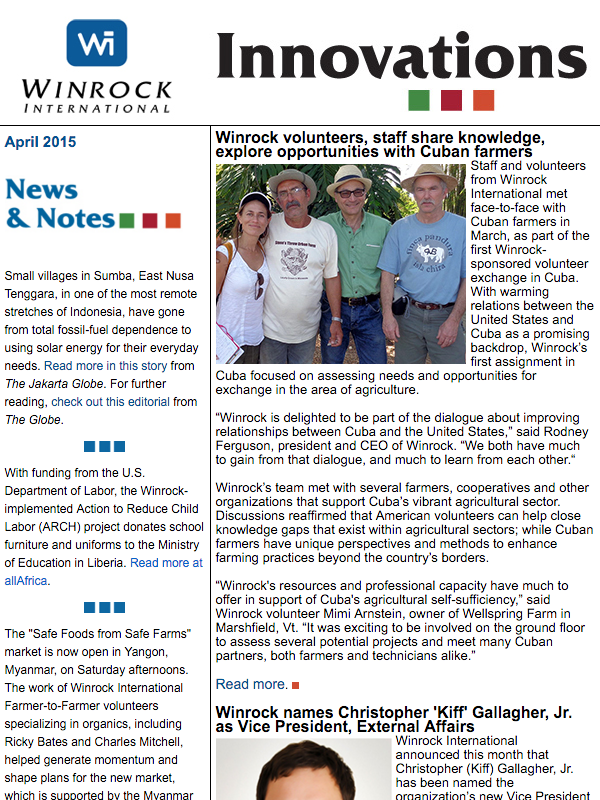 Wi
WINROCK
INTERNATIONAL

Innovations

April 2015

News & Notes

Small villages in Sumba, East Nusa Tenggara, in one of the most remote stretches of Indonesia, have gone from total fossil-fuel dependence to using solar energy for their everyday needs. Read more in this story from The Jakarta Globe. For further reading, check out this editorial from The Globe.

With funding from the U.S. Department of Labor, the Winrock-implemented Action to Reduce Child Labor (ARCH) project donates school furniture and uniforms to the Ministry of Education in Liberia. Read more at allAfrica.

The "Safe Foods from Safe Farms" market is now open in Yangon, Myanmar, on Saturday afternoons. The work of Winrock International Farmer-to-Farmer volunteers specializing in organics, including Ricky Bates and Charles Mitchell, helped generate momentum and shape plans for the new market, which is supported by the Myanmar

Winrock volunteers, staff share knowledge, explore opportunities with Cuban farmers

Staff and volunteers from Winrock International met face-to-face with Cuban farmers in March, as part of the first Winrock-sponsored volunteer exchange in Cuba. With warming relations between the United States and Cuba as a promising backdrop, Winrock's first assignment in Cuba focused on assessing needs and opportunities for exchange in the area of agriculture.

"Winrock is delighted to be part of the dialogue about improving relationships between Cuba and the United States," said Rodney Ferguson, president and CEO of Winrock. "We both have much to gain from that dialogue, and much to learn from each other."

Winrock's team met with several farmers, cooperatives and other organizations that support Cuba's vibrant agricultural sector. Discussions reaffirmed that American volunteers can help close knowledge gaps that exist within agricultural sectors; while Cuban farmers have unique perspectives and methods to enhance farming practices beyond the country's borders.

"Winrock's resources and professional capacity have much to offer in support of Cuba's agricultural self-sufficiency," said Winrock volunteer Mimi Arnstein, owner of Wellspring Farm in Marshfield, Vt. "It was exciting to be involved on the ground floor to assess several potential projects and meet many Cuban partners, both farmers and technicians alike."

Read more.

Winrock names Christopher 'Kiff' Gallagher, Jr. as Vice President, External Affairs

Winrock International announced this month that Christopher (Kiff) Gallagher, Jr. has been named the organization's new Vice President